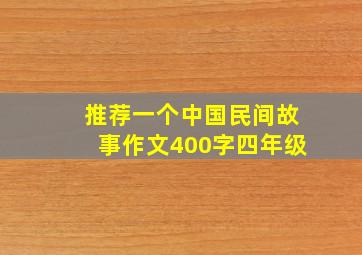 推荐一个中国民间故事作文400字四年级